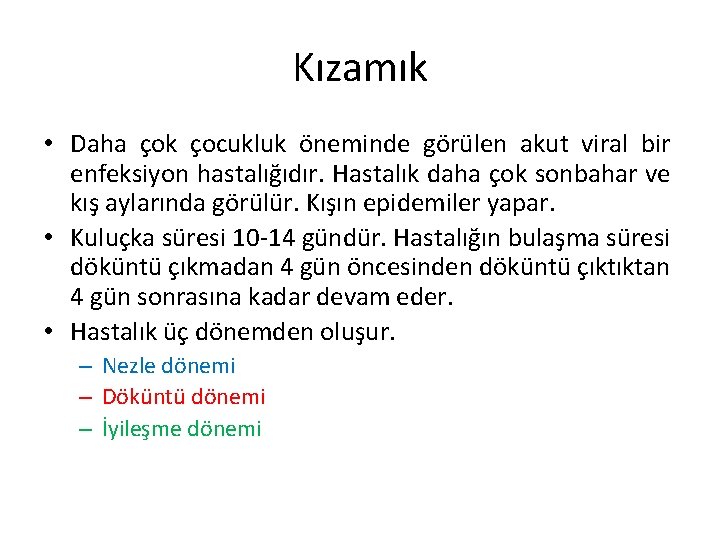 Kızamık

• Daha çok çocukluk öneminde görülen akut viral bir enfeksiyon hastalığıdır. Hastalık daha çok sonbahar ve kış aylarında görülür. Kışın epidemiler yapar.

• Kuluçka süresi 10-14 gündür. Hastalığın bulaşma süresi döküntü çıkmadan 4 gün öncesinden döküntü çıktıktan 4 gün sonrasına kadar devam eder.

• Hastalık üç dönemden oluşur.

– Nezle dönemi

– Döküntü dönemi

– İyileşme dönemi